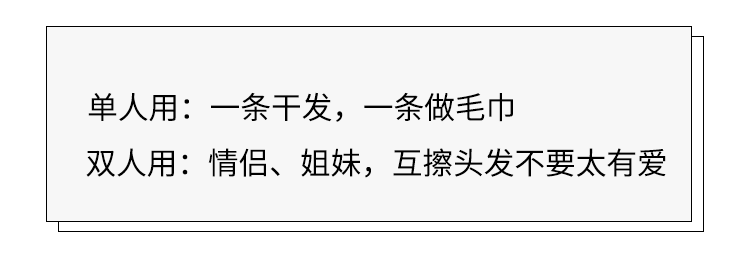 单人用：一条干发，一条做毛巾
双人用：情侣、姐妹，互擦头发不要太有爱